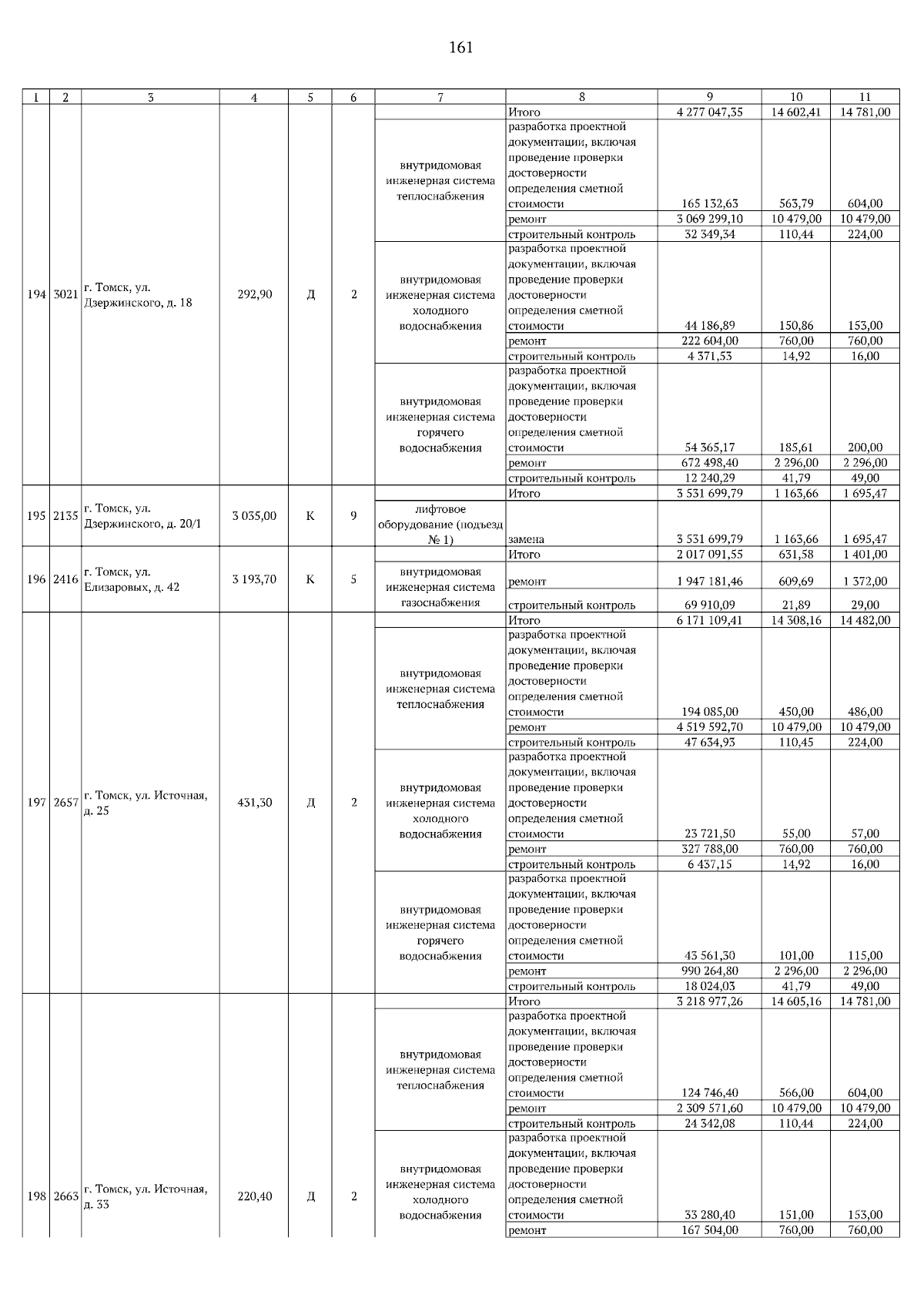 161

| 1 | 2 | 3 | 4 | 5 | 6 | 7 | 8 | 9 | 10 | 11 |
|---|---|---|---|---|---|---|---|---|---|---|
| 194 | 3021 | г. Томск, ул. Дзержинского, д. 18 | 292,90 | Д | 2 | | Итого | 4 277 047,35 | 14 602,41 | 14 781,00 |
| | | | | | | внутридомовая инженерная система теплоснабжения | разработка проектной документации, включая проведение проверки достоверности определения сметной стоимости | 165 132,63 | 563,79 | 604,00 |
| | | | | | | | ремонт | 3 069 299,10 | 10 479,00 | 10 479,00 |
| | | | | | | | строительный контроль | 32 349,34 | 110,44 | 224,00 |
| | | | | | | внутридомовая инженерная система холодного водоснабжения | разработка проектной документации, включая проведение проверки достоверности определения сметной стоимости | 44 186,89 | 150,86 | 153,00 |
| | | | | | | | ремонт | 222 604,00 | 760,00 | 760,00 |
| | | | | | | | строительный контроль | 4 371,53 | 14,92 | 16,00 |
| | | | | | | внутридомовая инженерная система горячего водоснабжения | разработка проектной документации, включая проведение проверки достоверности определения сметной стоимости | 54 365,17 | 185,61 | 200,00 |
| | | | | | | | ремонт | 672 498,40 | 2 296,00 | 2 296,00 |
| | | | | | | | строительный контроль | 12 240,29 | 41,79 | 49,00 |
| 195 | 2135 | г. Томск, ул. Дзержинского, д. 20/1 | 3 035,00 | К | 9 | | Итого | 3 531 699,79 | 1 163,66 | 1 695,47 |
| | | | | | | лифтовое оборудование (подъезд № 1) | замена | 3 531 699,79 | 1 163,66 | 1 695,47 |
| 196 | 2416 | г. Томск, ул. Елизаровых, д. 42 | 3 193,70 | К | 5 | | Итого | 2 017 091,55 | 631,58 | 1 401,00 |
| | | | | | | внутридомовая инженерная система газоснабжения | ремонт | 1 947 181,46 | 609,69 | 1 372,00 |
| | | | | | | | строительный контроль | 69 910,09 | 21,89 | 29,00 |
| 197 | 2657 | г. Томск, ул. Источная, д. 25 | 431,30 | Д | 2 | | Итого | 6 171 109,41 | 14 308,16 | 14 482,00 |
| | | | | | | внутридомовая инженерная система теплоснабжения | разработка проектной документации, включая проведение проверки достоверности определения сметной стоимости | 194 085,00 | 450,00 | 486,00 |
| | | | | | | | ремонт | 4 519 592,70 | 10 479,00 | 10 479,00 |
| | | | | | | | строительный контроль | 47 634,93 | 110,45 | 224,00 |
| | | | | | | внутридомовая инженерная система холодного водоснабжения | разработка проектной документации, включая проведение проверки достоверности определения сметной стоимости | 23 721,50 | 55,00 | 57,00 |
| | | | | | | | ремонт | 327 788,00 | 760,00 | 760,00 |
| | | | | | | | строительный контроль | 6 437,15 | 14,92 | 16,00 |
| | | | | | | внутридомовая инженерная система горячего водоснабжения | разработка проектной документации, включая проведение проверки достоверности определения сметной стоимости | 43 561,30 | 101,00 | 115,00 |
| | | | | | | | ремонт | 990 264,80 | 2 296,00 | 2 296,00 |
| | | | | | | | строительный контроль | 18 024,03 | 41,79 | 49,00 |
| 198 | 2663 | г. Томск, ул. Источная, д. 33 | 220,40 | Д | 2 | | Итого | 3 218 977,26 | 14 605,16 | 14 781,00 |
| | | | | | | внутридомовая инженерная система теплоснабжения | разработка проектной документации, включая проведение проверки достоверности определения сметной стоимости | 124 746,40 | 566,00 | 604,00 |
| | | | | | | | ремонт | 2 309 571,60 | 10 479,00 | 10 479,00 |
| | | | | | | | строительный контроль | 24 342,08 | 110,44 | 224,00 |
| | | | | | | внутридомовая инженерная система холодного водоснабжения | разработка проектной документации, включая проведение проверки достоверности определения сметной стоимости | 33 280,40 | 151,00 | 153,00 |
| | | | | | | | ремонт | 167 504,00 | 760,00 | 760,00 |